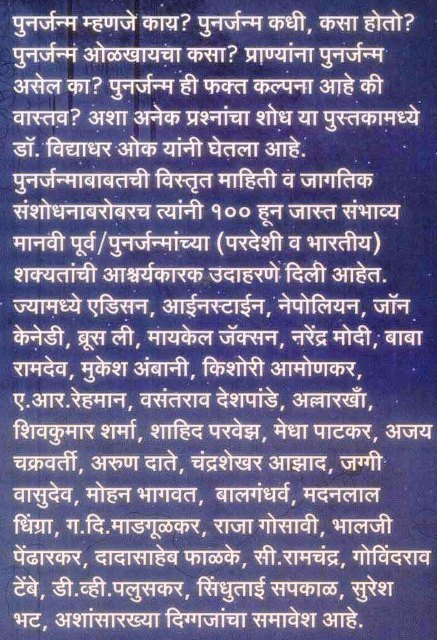 पुनर्जन्म म्हणजे काय? पुनर्जन्म कधी, कसा होतो? पुनर्जन्म ओळखायचा कसा? प्राण्यांना पुनर्जन्म असेल का? पुनर्जन्म ही फक्त कल्पना आहे की वास्तव? अशा अनेक प्रश्नांचा शोध या पुस्तकामध्ये डॉ. विद्याधर ओक यांनी घेतला आहे.

पुनर्जन्माबाबतची विस्तृत माहिती व जागतिक संशोधनाबरोबरच त्यांनी १०० हून जास्त संभाव्य मानवी पूर्व/पुनर्जन्मांच्या (परदेशी व भारतीय) शक्यतांची आश्चर्यकारक उदाहरणे दिली आहेत. ज्यामध्ये एडिसन, आईनस्टाईन, नेपोलियन, जॉन केनेडी, ब्रूस ली, मायकेल जॅक्सन, नरेंद्र मोदी, बाबा रामदेव, मुकेश अंबानी, किशोरी आमोणकर, ए.आर.रेहमान, वसंतराव देशपांडे, अल्लारखाँ, शिवकुमार शर्मा, शाहिद परवेझ, मेधा पाटकर, अजय चक्रवर्ती, अरुण दाते, चंद्रशेखर आझाद, जग्गी वासुदेव, मोहन भागवत, बालगंधर्व, मदनलाल धिंग्रा, ग.दि.माडगूळकर, राजा गोसावी, भालजी पेंढारकर, दादासाहेब फाळके, सी.रामचंद्र, गोविंदराव टेंबे, डी.व्ही.पलुसकर, सिंधुताई सपकाळ, सुरेश भट, अशांसारख्या दिग्गजांचा समावेश आहे.